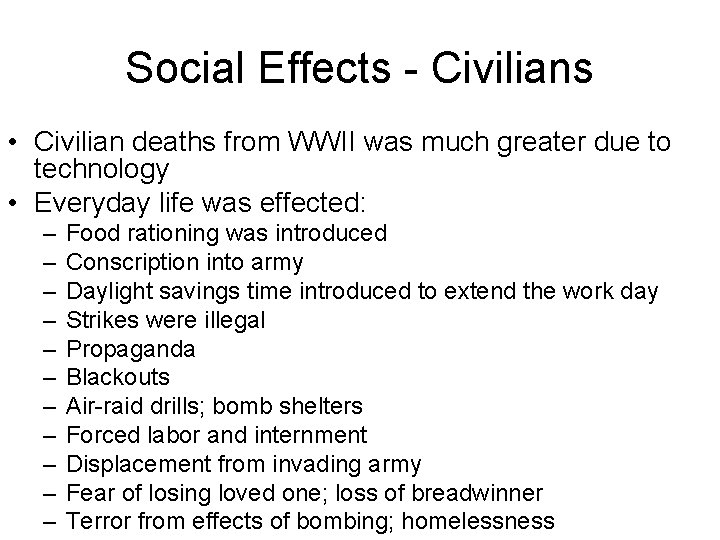 Social Effects - Civilians

• Civilian deaths from WWII was much greater due to technology
• Everyday life was effected:
– Food rationing was introduced
– Conscription into army
– Daylight savings time introduced to extend the work day
– Strikes were illegal
– Propaganda
– Blackouts
– Air-raid drills; bomb shelters
– Forced labor and internment
– Displacement from invading army
– Fear of losing loved one; loss of breadwinner
– Terror from effects of bombing; homelessness